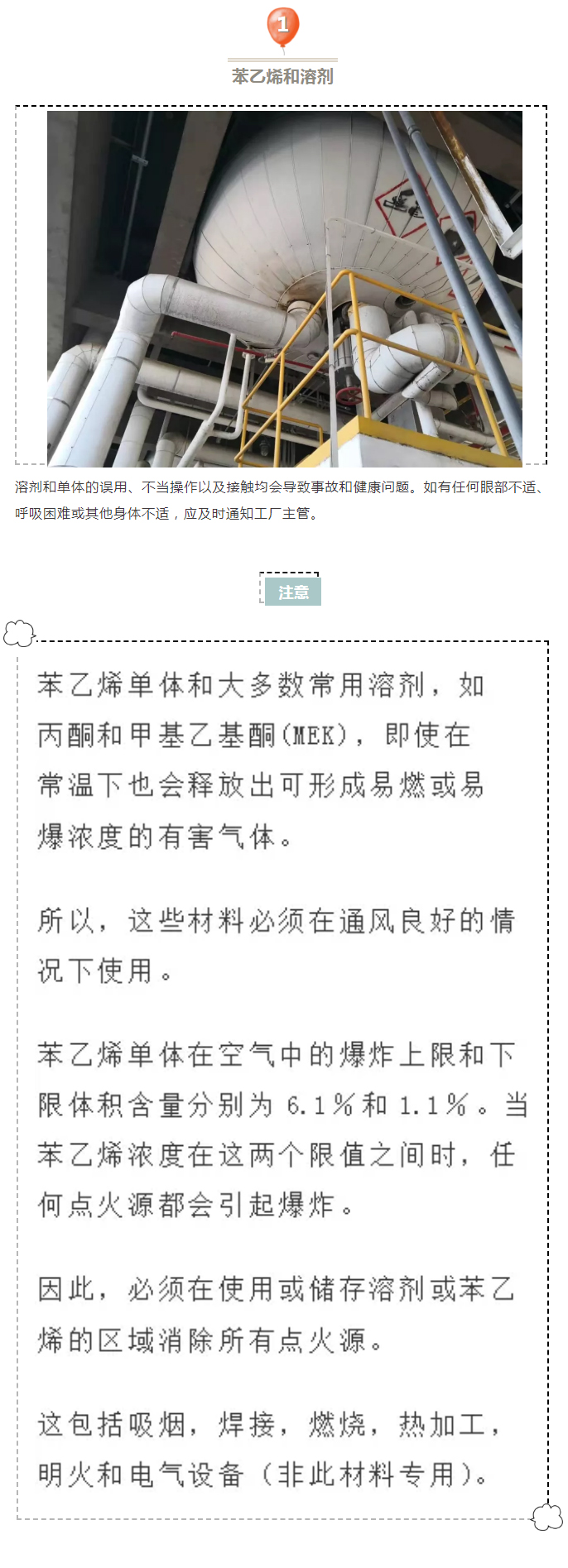 1

苯乙烯和溶剂

溶剂和单体的误用、不当操作以及接触均会导致事故和健康问题。如有任何眼部不适、呼吸困难或其他身体不适，应及时通知工厂主管。

注意

苯乙烯单体和大多数常用溶剂，如丙酮和甲基乙基酮(MEK)，即使在常温下也会释放出可形成易燃或易爆浓度的有害气体。

所以，这些材料必须在通风良好的情况下使用。

苯乙烯单体在空气中的爆炸上限和下限体积含量分别为 6.1%和 1.1%。当苯乙烯浓度在这两个限值之间时，任何点火源都会引起爆炸。

因此，必须在使用或储存溶剂或苯乙烯的区域消除所有点火源。

这包括吸烟，焊接，燃烧，热加工，明火和电气设备（非此材料专用）。